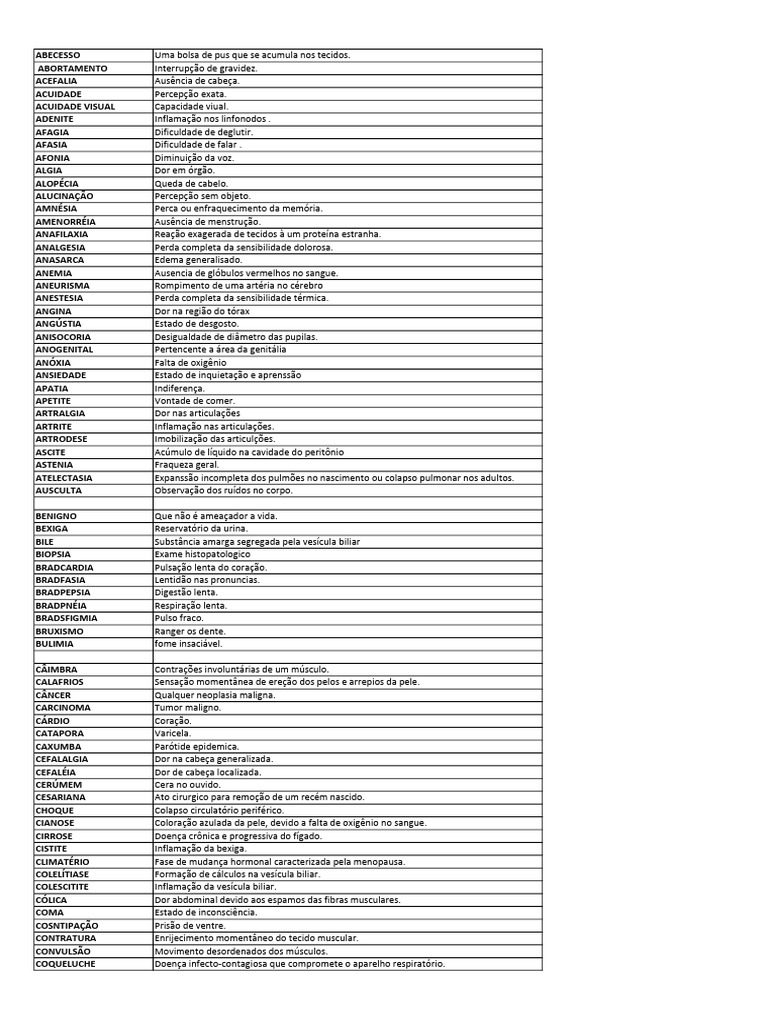 | | |
|---|---|
| ABECESSO | Uma bolsa de pus que se acumula nos tecidos. |
| ABORTAMENTO | Interrupção de gravidez. |
| ACEFALIA | Ausência de cabeça. |
| ACUIDADE | Percepção exata. |
| ACUIDADE VISUAL | Capacidade viual. |
| ADENITE | Inflamação nos linfonodos . |
| AFAGIA | Dificuldade de deglutir. |
| AFASIA | Dificuldade de falar . |
| AFONIA | Diminuição da voz. |
| ALGIA | Dor em órgão. |
| ALOPÉCIA | Queda de cabelo. |
| ALUCINAÇÃO | Percepção sem objeto. |
| AMNÉSIA | Perca ou enfraquecimento da memória. |
| AMENORRÉIA | Ausência de menstrução. |
| ANAFILAXIA | Reação exagerada de tecidos à um proteína estranha. |
| ANALGESIA | Perda completa da sensibilidade dolorosa. |
| ANASARCA | Edema generalisado. |
| ANEMIA | Ausencia de glóbulos vermelhos no sangue. |
| ANEURISMA | Rompimento de uma artéria no cérebro |
| ANESTESIA | Perda completa da sensibilidade térmica. |
| ANGINA | Dor na região do tórax |
| ANGÚSTIA | Estado de desgosto. |
| ANISOCORIA | Desigualdade de diâmetro das pupilas. |
| ANOGENITAL | Pertencente a área da genitália |
| ANÓXIA | Falta de oxigênio |
| ANSIEDADE | Estado de inquietação e aprenssão |
| APATIA | Indiferença. |
| APETITE | Vontade de comer. |
| ARTRALGIA | Dor nas articulações |
| ARTRITE | Inflamação nas articulações. |
| ARTRODESE | Imobilização das articulções. |
| ASCITE | Acúmulo de líquido na cavidade do peritônio |
| ASTENIA | Fraqueza geral. |
| ATELECTASIA | Expanssão incompleta dos pulmões no nascimento ou colapso pulmonar nos adultos. |
| AUSCULTA | Observação dos ruídos no corpo. |
| | |
| BENIGNO | Que não é ameaçador a vida. |
| BEXIGA | Reservatório da urina. |
| BILE | Substância amarga segregada pela vesícula biliar |
| BIOPSIA | Exame histopatologico |
| BRADCARDIA | Pulsação lenta do coração. |
| BRADFASIA | Lentidão nas pronuncias. |
| BRADPEPSIA | Digestão lenta. |
| BRADPNÉIA | Respiração lenta. |
| BRADSFIGMIA | Pulso fraco. |
| BRUXISMO | Ranger os dente. |
| BULIMIA | fome insaciável. |
| | |
| CÂIMBRA | Contrações involuntárias de um músculo. |
| CALAFRIOS | Sensação momentânea de ereção dos pelos e arrepios da pele. |
| CÂNCER | Qualquer neoplasia maligna. |
| CARCINOMA | Tumor maligno. |
| CÁRDIO | Coração. |
| CATAPORA | Varicela. |
| CAXUMBA | Parótide epidemica. |
| CEFALALGIA | Dor na cabeça generalizada. |
| CEFALÉIA | Dor de cabeça localizada. |
| CERÚMEM | Cera no ouvido. |
| CESARIANA | Ato cirurgico para remoção de um recém nascido. |
| CHOQUE | Colapso circulatório periférico. |
| CIANOSE | Coloração azulada da pele, devido a falta de oxigênio no sangue. |
| CIRROSE | Doença crônica e progressiva do fígado. |
| CISTITE | Inflamação da bexiga. |
| CLIMATÉRIO | Fase de mudança hormonal caracterizada pela menopausa. |
| COLELÍTIASE | Formação de cálculos na vesícula biliar. |
| COLESCITITE | Inflamação da vesícula biliar. |
| CÓLICA | Dor abdominal devido aos espamos das fibras musculares. |
| COMA | Estado de inconsciência. |
| COSNTIPAÇÃO | Prisão de ventre. |
| CONTRATURA | Enrijecimento momentâneo do tecido muscular. |
| CONVULSÃO | Movimento desordenados dos músculos. |
| COQUELUCHE | Doença infecto-contagiosa que compromete o aparelho respiratório. |